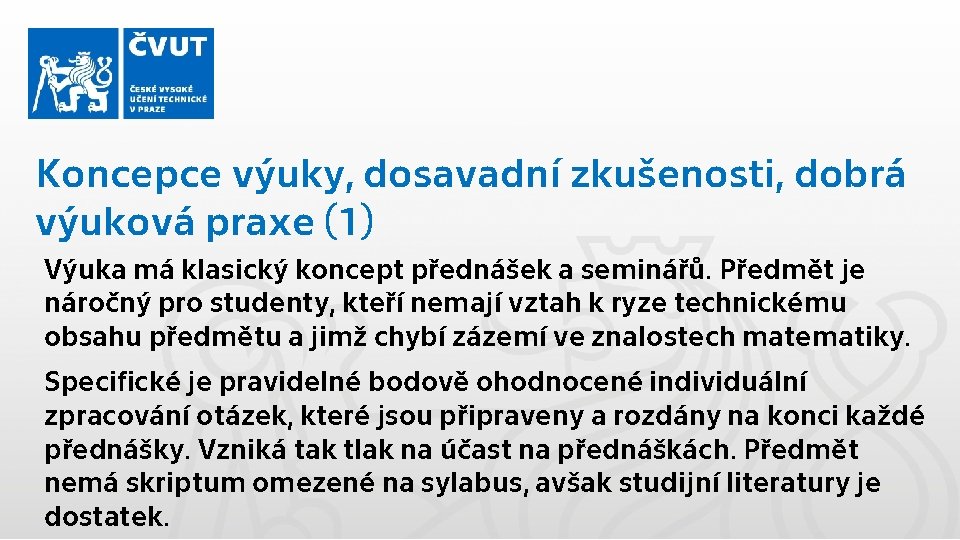 ČVUT
ČESKÉ VYSOKÉ UČENÍ TECHNICKÉ V PRAZE

Koncepce výuky, dosavadní zkušenosti, dobrá výuková praxe (1)

Výuka má klasický koncept přednášek a seminářů. Předmět je náročný pro studenty, kteří nemají vztah k ryze technickému obsahu předmětu a jimž chybí zázemí ve znalostech matematiky.

Specifické je pravidelné bodově ohodnocené individuální zpracování otázek, které jsou připraveny a rozdány na konci každé přednášky. Vzniká tak tlak na účast na přednáškách. Předmět nemá skriptum omezené na sylabus, avšak studijní literatury je dostatek.